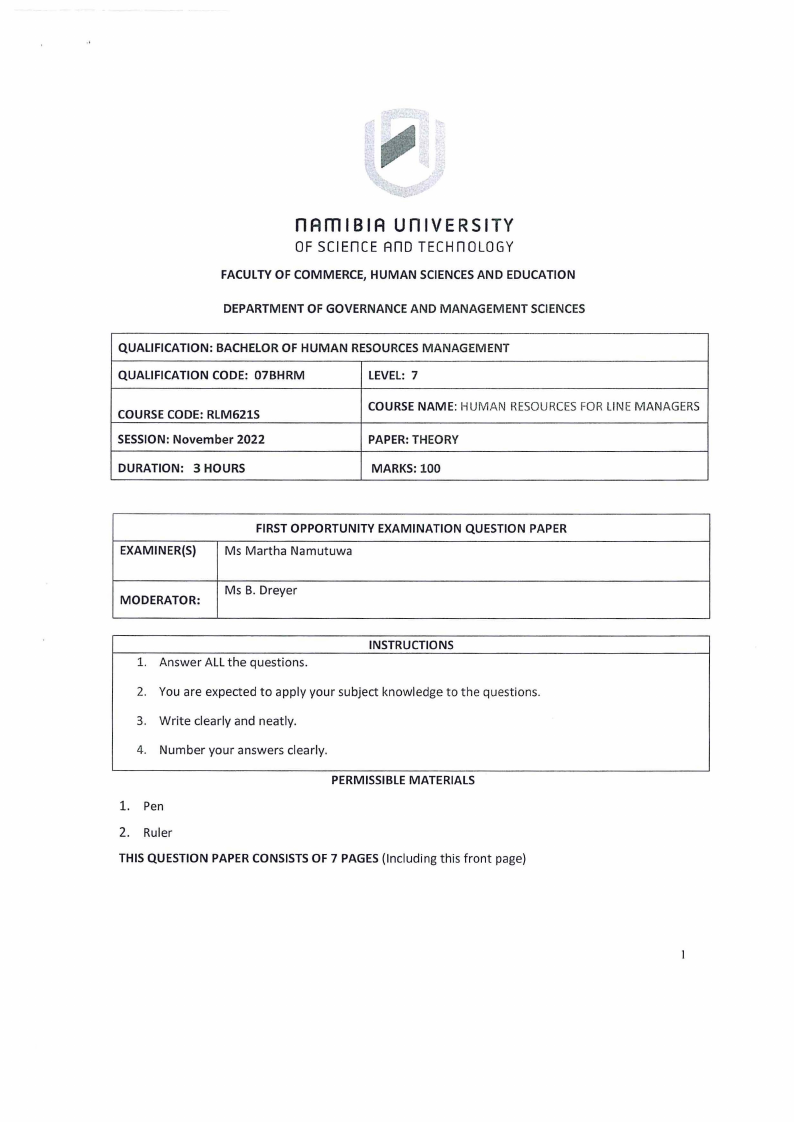 NAMIBIA UNIVERSITY
OF SCIENCE AND TECHNOLOGY

FACULTY OF COMMERCE, HUMAN SCIENCES AND EDUCATION

DEPARTMENT OF GOVERNANCE AND MANAGEMENT SCIENCES

| QUALIFICATION: BACHELOR OF HUMAN RESOURCES MANAGEMENT | |
|---|---|
| QUALIFICATION CODE: 07BHRM | LEVEL: 7 |
| COURSE CODE: RLM621S | COURSE NAME: HUMAN RESOURCES FOR LINE MANAGERS |
| SESSION: November 2022 | PAPER: THEORY |
| DURATION: 3 HOURS | MARKS: 100 |

| FIRST OPPORTUNITY EXAMINATION QUESTION PAPER | |
|---|---|
| EXAMINER(S) | Ms Martha Namutuwa |
| MODERATOR: | Ms B. Dreyer |

INSTRUCTIONS
1. Answer ALL the questions.
2. You are expected to apply your subject knowledge to the questions.
3. Write clearly and neatly.
4. Number your answers clearly.

PERMISSIBLE MATERIALS
1. Pen
2. Ruler

THIS QUESTION PAPER CONSISTS OF 7 PAGES (Including this front page)

1